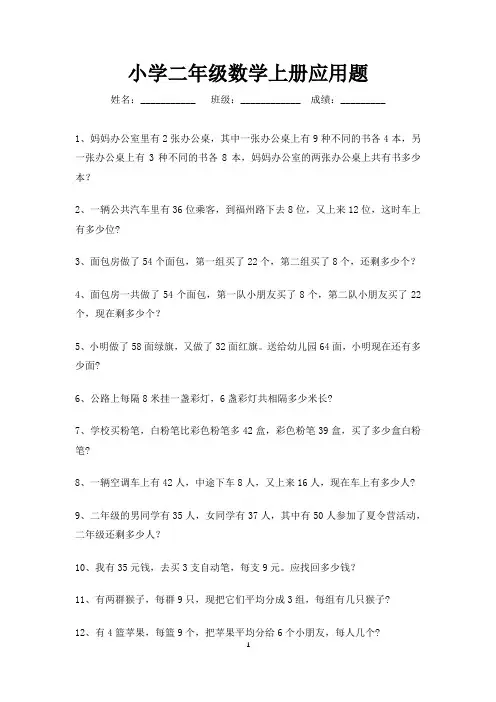 小学二年级数学上册应用题

姓名：__________ 班级：___________ 成绩：________

1、妈妈办公室里有 2 张办公桌，其中一张办公桌上有 9 种不同的书各 4 本，另一张办公桌上有 3 种不同的书各 8 本，妈妈办公室的两张办公桌上共有书多少本？

2、一辆公共汽车里有 36 位乘客，到福州路下去 8 位，又上来 12 位，这时车上有多少位？

3、面包房做了 54 个面包，第一组买了 22 个，第二组买了 8 个，还剩多少个？

4、面包房一共做了 54 个面包，第一队小朋友买了 8 个，第二队小朋友买了 22 个，现在剩多少个？

5、小明做了 58 面绿旗，又做了 32 面红旗。送给幼儿园 64 面，小明现在还有多少面？

6、公路上每隔 8 米挂一盏彩灯，6 盏彩灯共相隔多少米长？

7、学校买粉笔，白粉笔比彩色粉笔多 42 盒，彩色粉笔 39 盒，买了多少盒白粉笔？

8、一辆空调车上有 42 人，中途下车 8 人，又上来 16 人，现在车上有多少人？

9、二年级的男同学有 35 人，女同学有 37 人，其中有 50 人参加了夏令营活动，二年级还剩多少人？

10、我有 35 元钱，去买 3 支自动笔，每支 9 元。应找回多少钱？

11、有两群猴子，每群 9 只，现把它们平均分成 3 组，每组有几只猴子？

12、有 4 篮苹果，每篮 9 个，把苹果平均分给 6 个小朋友，每人几个？

1